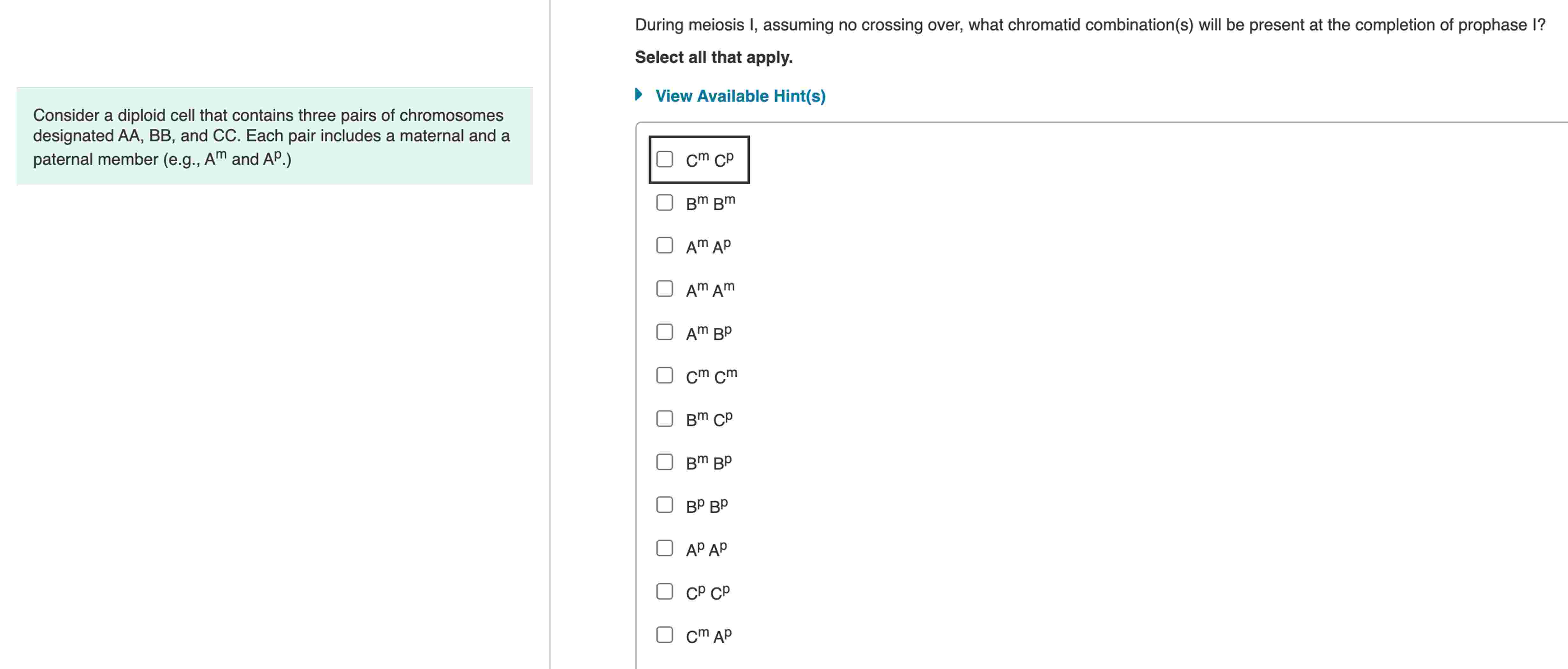 Consider a diploid cell that contains three pairs of chromosomes designated AA, BB, and CC. Each pair includes a maternal and a paternal member (e.g., $A^m$ and $A^p$.)

During meiosis I, assuming no crossing over, what chromatid combination(s) will be present at the completion of prophase I?

Select all that apply.

View Available Hint(s)

$C^m$ $C^p$

$B^m$ $B^m$

$A^m$ $A^p$

$A^m$ $A^m$

$A^m$ $B^p$

$C^m$ $C^m$

$B^m$ $C^p$

$B^m$ $B^p$

$B^p$ $B^p$

$A^p$ $A^p$

$C^p$ $C^p$

$C^m$ $A^p$